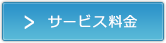 > サービス料金